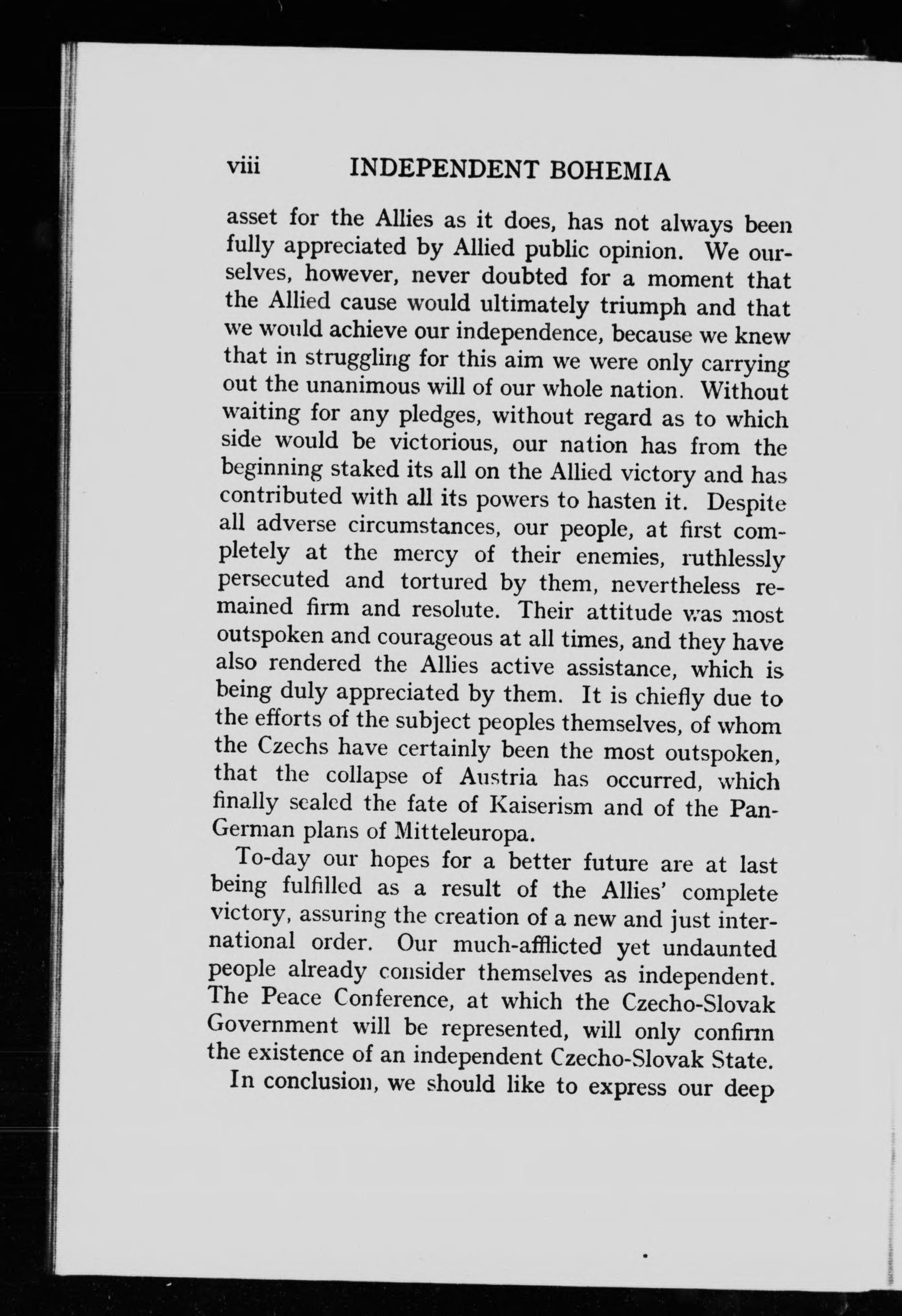 viii INDEPENDENT BOHEMIA

asset for the Allies as it does, has not always been fully appreciated by Allied public opinion. We ourselves, however, never doubted for a moment that the Allied cause would ultimately triumph and that we would achieve our independence, because we knew that in struggling for this aim we were only carrying out the unanimous will of our whole nation. Without waiting for any pledges, without regard as to which side would be victorious, our nation has from the beginning staked its all on the Allied victory and has contributed with all its powers to hasten it. Despite all adverse circumstances, our people, at first completely at the mercy of their enemies, ruthlessly persecuted and tortured by them, nevertheless remained firm and resolute. Their attitude was most outspoken and courageous at all times, and they have also rendered the Allies active assistance, which is being duly appreciated by them. It is chiefly due to the efforts of the subject peoples themselves, of whom the Czechs have certainly been the most outspoken, that the collapse of Austria has occurred, which finally sealed the fate of Kaiserism and of the Pan-German plans of Mitteleuropa.

To-day our hopes for a better future are at last being fulfilled as a result of the Allies' complete victory, assuring the creation of a new and just international order. Our much-afflicted yet undaunted people already consider themselves as independent. The Peace Conference, at which the Czecho-Slovak Government will be represented, will only confirm the existence of an independent Czecho-Slovak State.

In conclusion, we should like to express our deep